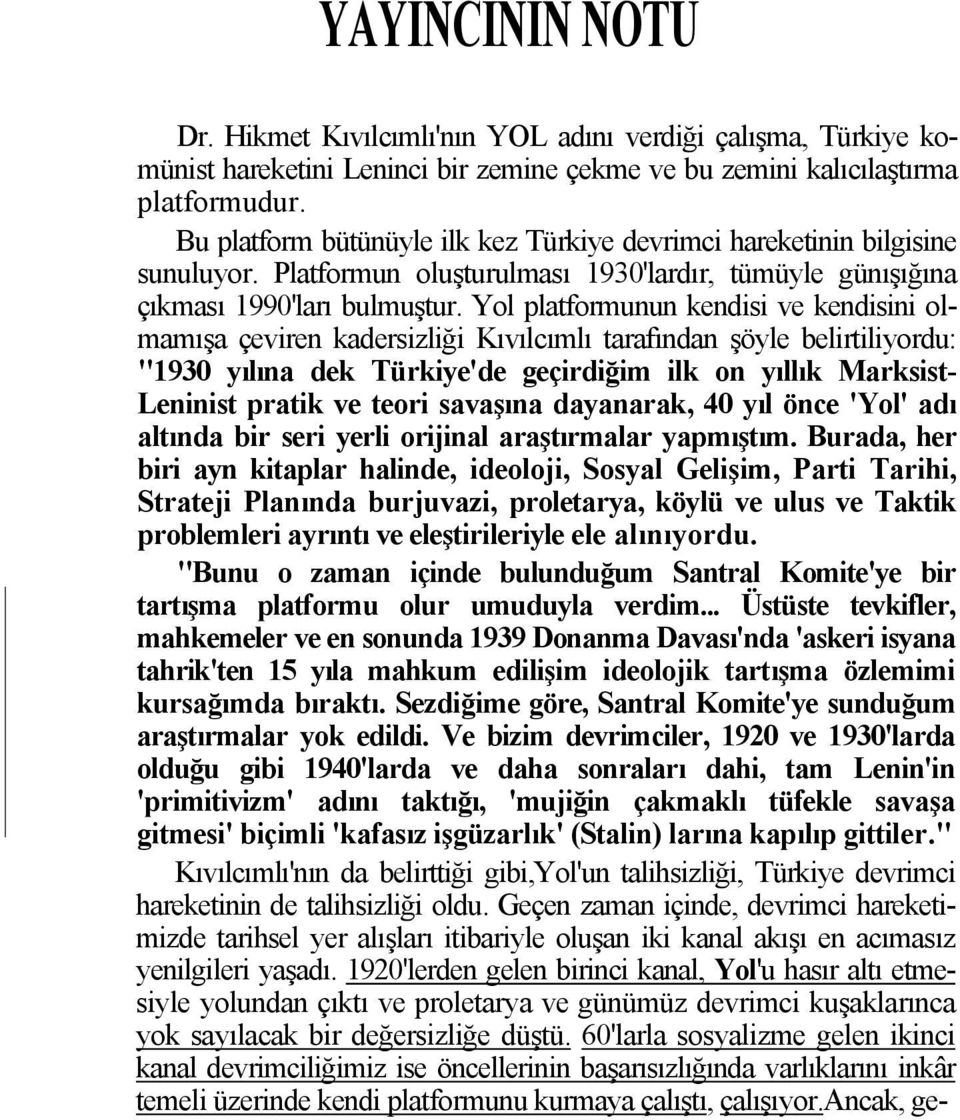 YAYINCININ NOTU

Dr. Hikmet Kıvılcımlı'nın YOL adını verdiği çalışma, Türkiye komünist hareketini Leninci bir zemine çekme ve bu zemini kalıcılaştırma platformudur.

Bu platform bütünüyle ilk kez Türkiye devrimci hareketinin bilgisine sunuluyor. Platformun oluşturulması 1930'lardır, tümüyle günışığına çıkması 1990'ları bulmuştur. Yol platformunun kendisi ve kendisini olmamışa çeviren kadersizliği Kıvılcımlı tarafından şöyle belirtiliyordu: "1930 yılına dek Türkiye'de geçirdiğim ilk on yıllık Marksist-Leninist pratik ve teori savaşına dayanarak, 40 yıl önce 'Yol' adı altında bir seri yerli orijinal araştırmalar yapmıştım. Burada, her biri ayn kitaplar halinde, ideoloji, Sosyal Gelişim, Parti Tarihi, Strateji Planında burjuvazi, proletarya, köylü ve ulus ve Taktik problemleri ayrıntı ve eleştirileriyle ele alınıyordu.

"Bunu o zaman içinde bulunduğum Santral Komite'ye bir tartışma platformu olur umuduyla verdim... Üstüste tevkifler, mahkemeler ve en sonunda 1939 Donanma Davası'nda 'askeri isyana tahrik'ten 15 yıla mahkum edilişim ideolojik tartışma özlemimi kursağımda bıraktı. Sezdiğime göre, Santral Komite'ye sunduğum araştırmalar yok edildi. Ve bizim devrimciler, 1920 ve 1930'larda olduğu gibi 1940'larda ve daha sonraları dahi, tam Lenin'in 'primitivizm' adını taktığı, 'mujiğin çakmaklı tüfekle savaşa gitmesi' biçimli 'kafasız işgüzarlık' (Stalin) larına kapılıp gittiler."

Kıvılcımlı'nın da belirttiği gibi,Yol'un talihsizliği, Türkiye devrimci hareketinin de talihsizliği oldu. Geçen zaman içinde, devrimci hareketimizde tarihsel yer alışları itibariyle oluşan iki kanal akışı en acımasız yenilgileri yaşadı. 1920'lerden gelen birinci kanal, Yol'u hasır altı etmesiyle yolundan çıktı ve proletarya ve günümüz devrimci kuşaklarınca yok sayılacak bir değersizliğe düştü. 60'larla sosyalizme gelen ikinci kanal devrimciliğimiz ise öncellerinin başarısızlığında varlıklarını inkâr temeli üzerinde kendi platformunu kurmaya çalıştı, çalışıyor.Ancak, ge-